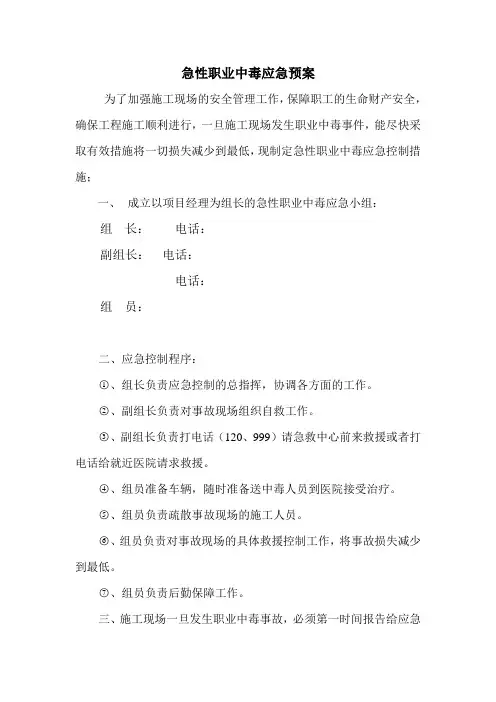 急性职业中毒应急预案

为了加强施工现场的安全管理工作，保障职工的生命财产安全，确保工程施工顺利进行，一旦施工现场发生职业中毒事件，能尽快采取有效措施将一切损失减少到最低，现制定急性职业中毒应急控制措施：

一、 成立以项目经理为组长的急性职业中毒应急小组：

组 长： 电话：

副组长： 电话：

电话：

组 员：

二、应急控制程序：

①、组长负责应急控制的总指挥，协调各方面的工作。

②、副组长负责对事故现场组织自救工作。

③、副组长负责打电话（120、999）请急救中心前来救援或者打电话给就近医院请求救援。

④、组员准备车辆，随时准备送中毒人员到医院接受治疗。

⑤、组员负责疏散事故现场的施工人员。

⑥、组员负责对事故现场的具体救援控制工作，将事故损失减少到最低。

⑦、组员负责后勤保障工作。

三、施工现场一旦发生职业中毒事故，必须第一时间报告给应急